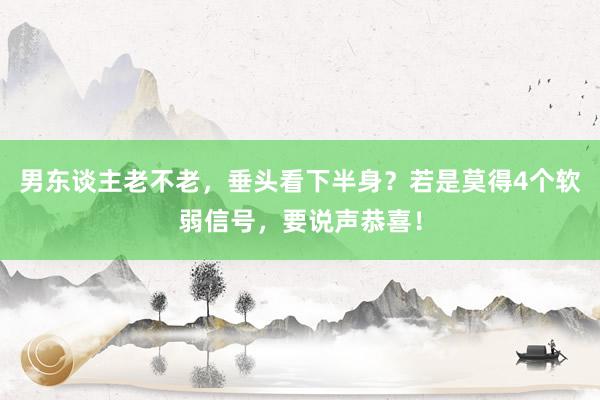 男东谈主老不老，垂头看下半身？若是莫得4个软弱信号，要说声恭喜！